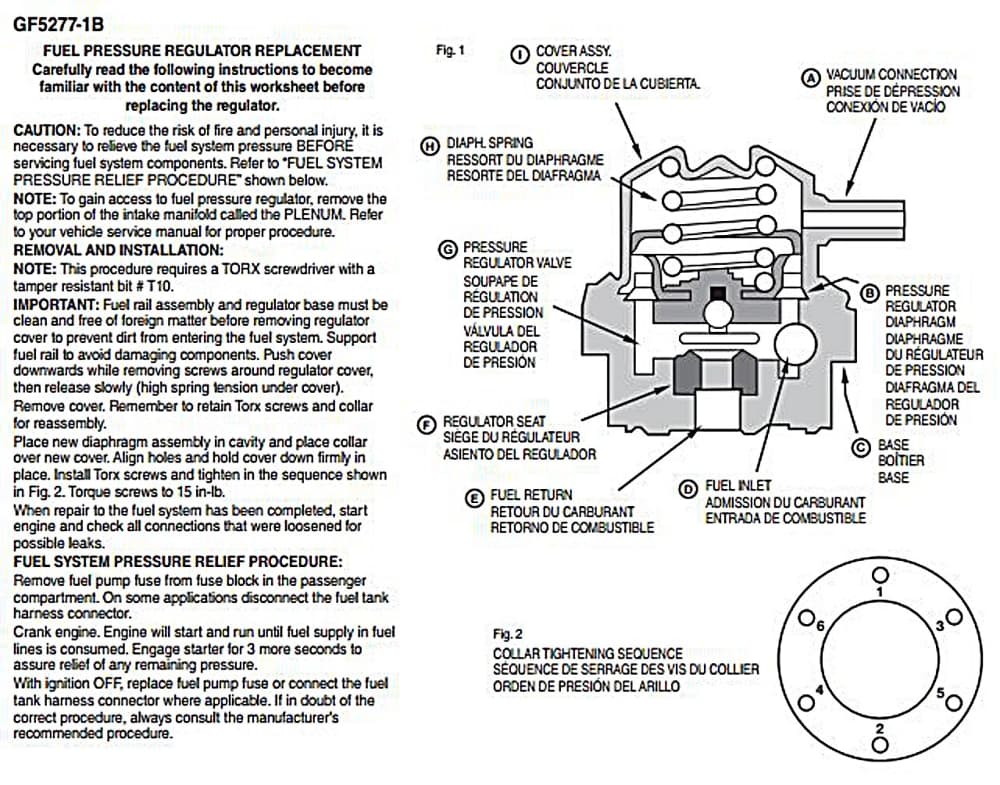 GF5277-1B

FUEL PRESSURE REGULATOR REPLACEMENT
Carefully read the following instructions to become familiar with the content of this worksheet before replacing the regulator.

CAUTION: To reduce the risk of fire and personal injury, it is necessary to relieve the fuel system pressure BEFORE servicing fuel system components. Refer to "FUEL SYSTEM PRESSURE RELIEF PROCEDURE" shown below.
NOTE: To gain access to fuel pressure regulator, remove the top portion of the intake manifold called the PLENUM. Refer to your vehicle service manual for proper procedure.
REMOVAL AND INSTALLATION:
NOTE: This procedure requires a TORX screwdriver with a tamper resistant bit # T10.
IMPORTANT: Fuel rail assembly and regulator base must be clean and free of foreign matter before removing regulator cover to prevent dirt from entering the fuel system. Support fuel rail to avoid damaging components. Push cover downwards while removing screws around regulator cover, then release slowly (high spring tension under cover).
Remove cover. Remember to retain Torx screws and collar for reassembly.
Place new diaphragm assembly in cavity and place collar over new cover. Align holes and hold cover down firmly in place. Install Torx screws and tighten in the sequence shown in Fig. 2. Torque screws to 15 in-lb.
When repair to the fuel system has been completed, start engine and check all connections that were loosened for possible leaks.
FUEL SYSTEM PRESSURE RELIEF PROCEDURE:
Remove fuel pump fuse from fuse block in the passenger compartment. On some applications disconnect the fuel tank harness connector.
Crank engine. Engine will start and run until fuel supply in fuel lines is consumed. Engage starter for 3 more seconds to assure relief of any remaining pressure.
With ignition OFF, replace fuel pump fuse or connect the fuel tank harness connector where applicable. If in doubt of the correct procedure, always consult the manufacturer's recommended procedure.

Fig. 1
I COVER ASSY.
COUVERCLE
CONJUNTO DE LA CUBIERTA.
A VACUUM CONNECTION
PRISE DE DÉPRESSION
CONEXIÓN DE VACÍO
H DIAPH. SPRING
RESSORT DU DIAPHRAGME
RESORTE DEL DIAFRAGMA
G PRESSURE
REGULATOR VALVE
SOUPAPE DE RÉGULATION DE PRESSION
VÁLVULA DEL REGULADOR DE PRESIÓN
B PRESSURE REGULATOR DIAPHRAGM
DIAPHRAGME DU RÉGULATEUR DE PRESSION
DIAFRAGMA DEL REGULADOR DE PRESIÓN
F REGULATOR SEAT
SIÈGE DU RÉGULATEUR
ASIENTO DEL REGULADOR
C BASE
BOÎTIER
BASE
E FUEL RETURN
RETOUR DU CARBURANT
RETORNO DE COMBUSTIBLE
D FUEL INLET
ADMISSION DU CARBURANT
ENTRADA DE COMBUSTIBLE

Fig. 2
COLLAR TIGHTENING SEQUENCE
SÉQUENCE DE SERRAGE DES VIS DU COLLIER
ORDEN DE PRESIÓN DEL ARILLO
1
6
3
4
5
2